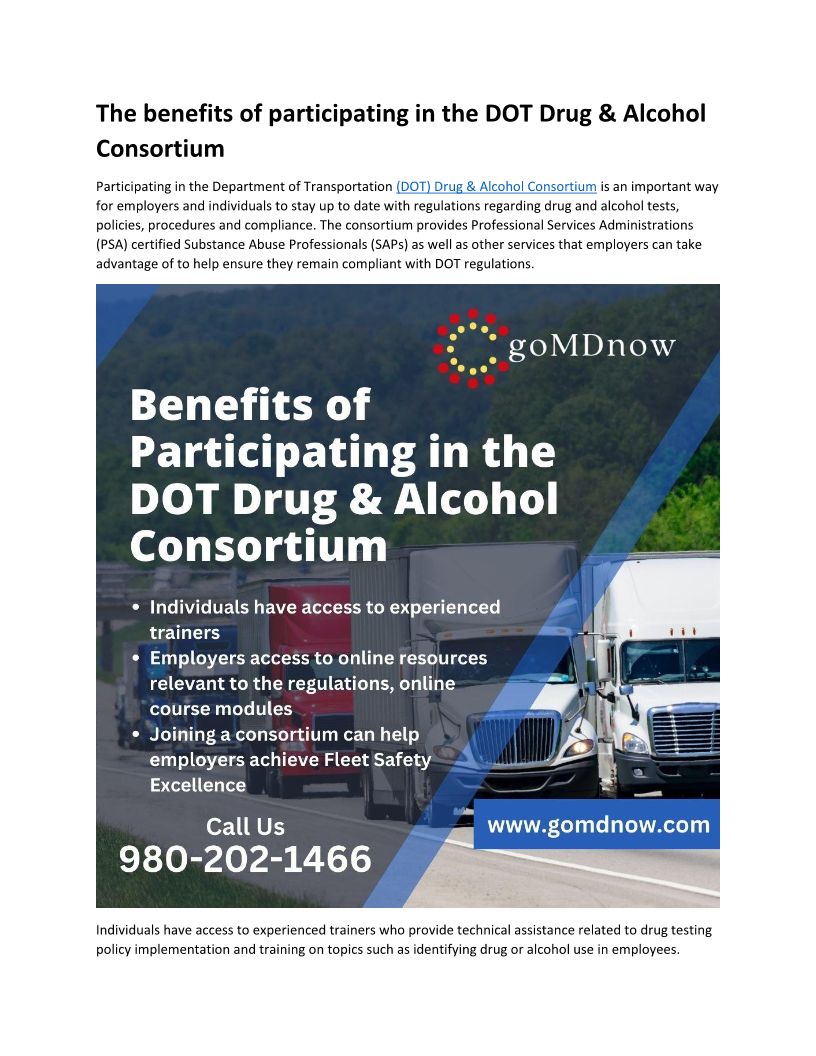 The benefits of participating in the DOT Drug & Alcohol Consortium

Participating in the Department of Transportation (DOT) Drug & Alcohol Consortium is an important way for employers and individuals to stay up to date with regulations regarding drug and alcohol tests, policies, procedures and compliance. The consortium provides Professional Services Administrations (PSA) certified Substance Abuse Professionals (SAPs) as well as other services that employers can take advantage of to help ensure they remain compliant with DOT regulations.

goMDnow

Benefits of Participating in the DOT Drug & Alcohol Consortium

• Individuals have access to experienced trainers
• Employers access to online resources relevant to the regulations, online course modules
• Joining a consortium can help employers achieve Fleet Safety Excellence

Call Us
980-202-1466

www.gomdnow.com

Individuals have access to experienced trainers who provide technical assistance related to drug testing policy implementation and training on topics such as identifying drug or alcohol use in employees.